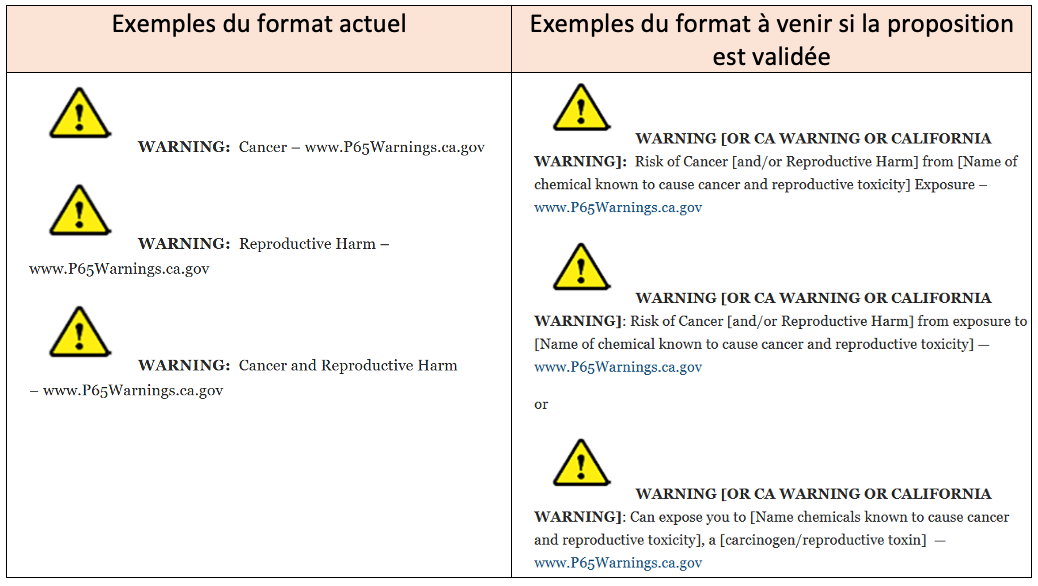 | Exemples du format actuel | Exemples du format à venir si la proposition est validée |
|---|---|
| WARNING: Cancer – www.P65Warnings.ca.gov WARNING: Reproductive Harm – www.P65Warnings.ca.gov WARNING: Cancer and Reproductive Harm – www.P65Warnings.ca.gov | WARNING [OR CA WARNING OR CALIFORNIA WARNING]: Risk of Cancer [and/or Reproductive Harm] from [Name of chemical known to cause cancer and reproductive toxicity] Exposure – www.P65Warnings.ca.gov WARNING [OR CA WARNING OR CALIFORNIA WARNING]: Risk of Cancer [and/or Reproductive Harm] from exposure to [Name of chemical known to cause cancer and reproductive toxicity] — www.P65Warnings.ca.gov or WARNING [OR CA WARNING OR CALIFORNIA WARNING]: Can expose you to [Name chemicals known to cause cancer and reproductive toxicity], a [carcinogen/reproductive toxin] — www.P65Warnings.ca.gov |